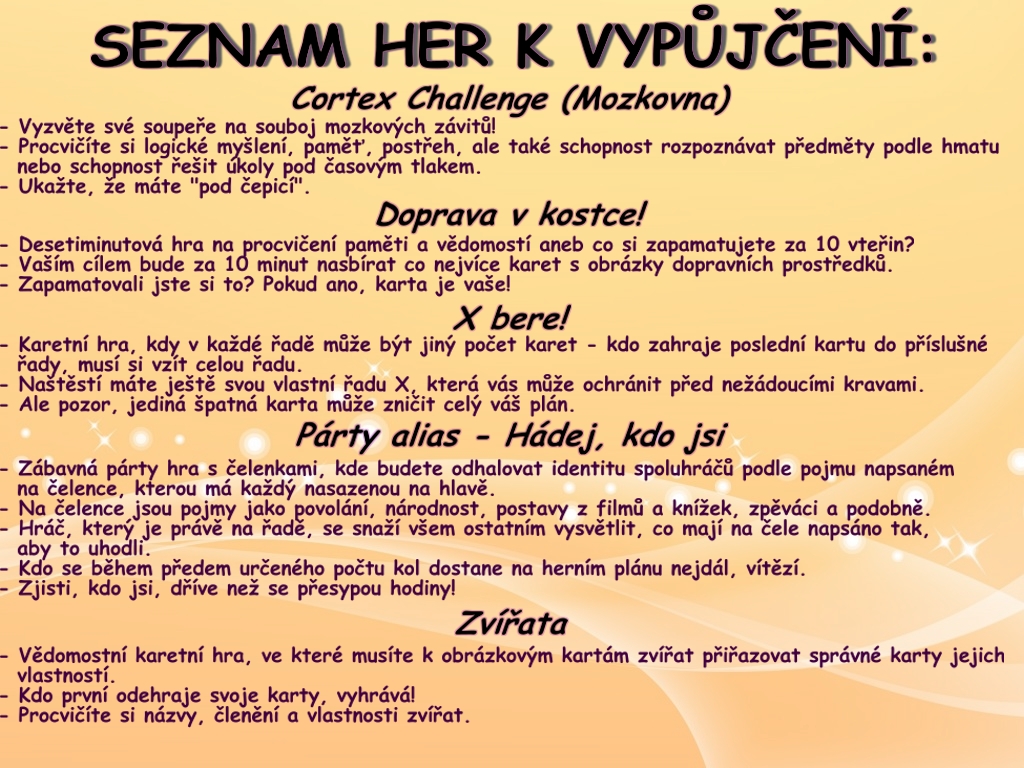 SEZNAM HER K VYPŮJČENÍ:

Cortex Challenge (Mozkovna)

- Vyzvěte své soupeře na souboj mozkových závitů!
- Procvičíte si logické myšlení, paměť, postřeh, ale také schopnost rozpoznávat předměty podle hmatu nebo schopnost řešit úkoly pod časovým tlakem.
- Ukažte, že máte "pod čepicí".

Doprava v kostce!

- Desetiminutová hra na procvičení paměti a vědomostí aneb co si zapamatujete za 10 vteřin?
- Vaším cílem bude za 10 minut nasbírat co nejvíce karet s obrázky dopravních prostředků.
- Zapamatovali jste si to? Pokud ano, karta je vaše!

X bere!

- Karetní hra, kdy v každé řadě může být jiný počet karet - kdo zahraje poslední kartu do příslušné řady, musí si vzít celou řadu.
- Naštěstí máte ještě svou vlastní řadu X, která vás může ochránit před nežádoucími kravami.
- Ale pozor, jediná špatná karta může zničit celý váš plán.

Párty alias - Hádej, kdo jsi

- Zábavná párty hra s čelenkami, kde budete odhalovat identitu spoluhráčů podle pojmu napsaném na čelence, kterou má každý nasazenou na hlavě.
- Na čelence jsou pojmy jako povolání, národnost, postavy z filmů a knížek, zpěváci a podobně.
- Hráč, který je právě na řadě, se snaží všem ostatním vysvětlit, co mají na čele napsáno tak, aby to uhodli.
- Kdo se během předem určeného počtu kol dostane na herním plánu nejdál, vítězí.
- Zjisti, kdo jsi, dříve než se přesypou hodiny!

Zvířata

- Vědomostní karetní hra, ve které musíte k obrázkovým kartám zvířat přiřazovat správné karty jejich vlastností.
- Kdo první odehraje svoje karty, vyhrává!
- Procvičíte si názvy, členění a vlastnosti zvířat.